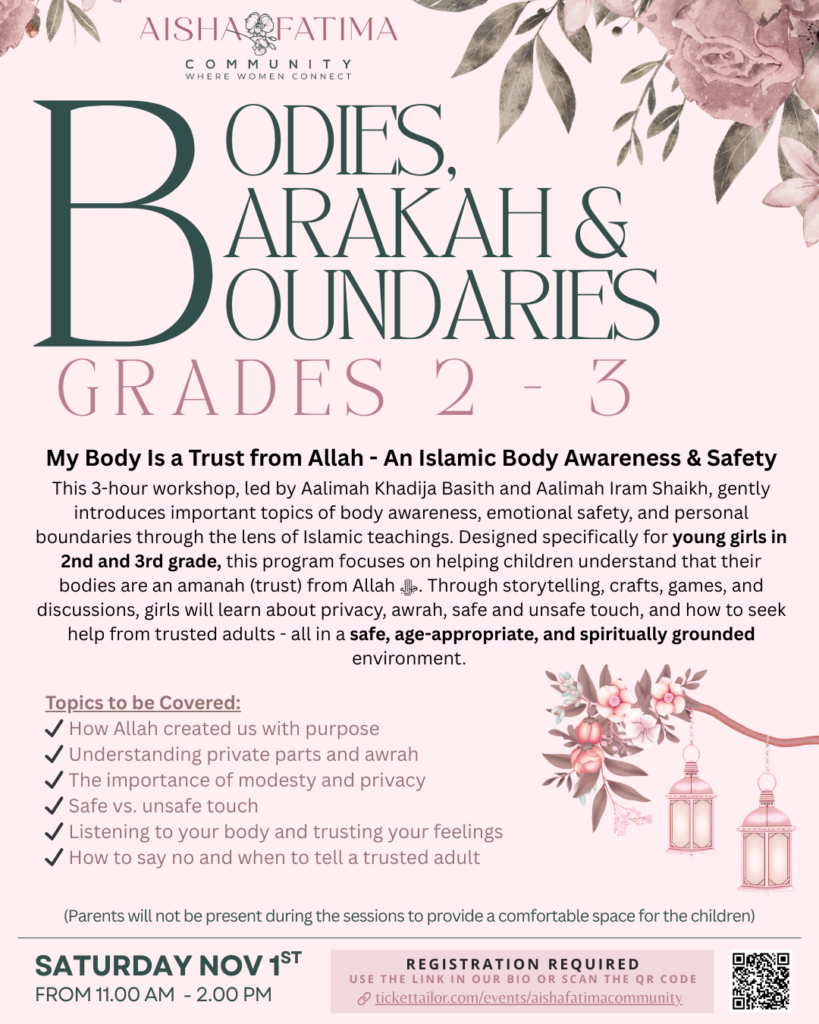 AISHA FATIMA
COMMUNITY
WHERE WOMEN CONNECT

BODIES, BARAKAH & BOUNDARIES
GRADES 2 - 3

My Body Is a Trust from Allah - An Islamic Body Awareness & Safety

This 3-hour workshop, led by Aalimah Khadija Basith and Aalimah Iram Shaikh, gently introduces important topics of body awareness, emotional safety, and personal boundaries through the lens of Islamic teachings. Designed specifically for young girls in 2nd and 3rd grade, this program focuses on helping children understand that their bodies are an amanah (trust) from Allah ﷻ. Through storytelling, crafts, games, and discussions, girls will learn about privacy, awrah, safe and unsafe touch, and how to seek help from trusted adults - all in a safe, age-appropriate, and spiritually grounded environment.

Topics to be Covered:
✓ How Allah created us with purpose
✓ Understanding private parts and awrah
✓ The importance of modesty and privacy
✓ Safe vs. unsafe touch
✓ Listening to your body and trusting your feelings
✓ How to say no and when to tell a trusted adult

(Parents will not be present during the sessions to provide a comfortable space for the children)

SATURDAY NOV 1ST
FROM 11.00 AM - 2.00 PM

REGISTRATION REQUIRED
USE THE LINK IN OUR BIO OR SCAN THE QR CODE
tickettailor.com/events/aishafatimacommunity